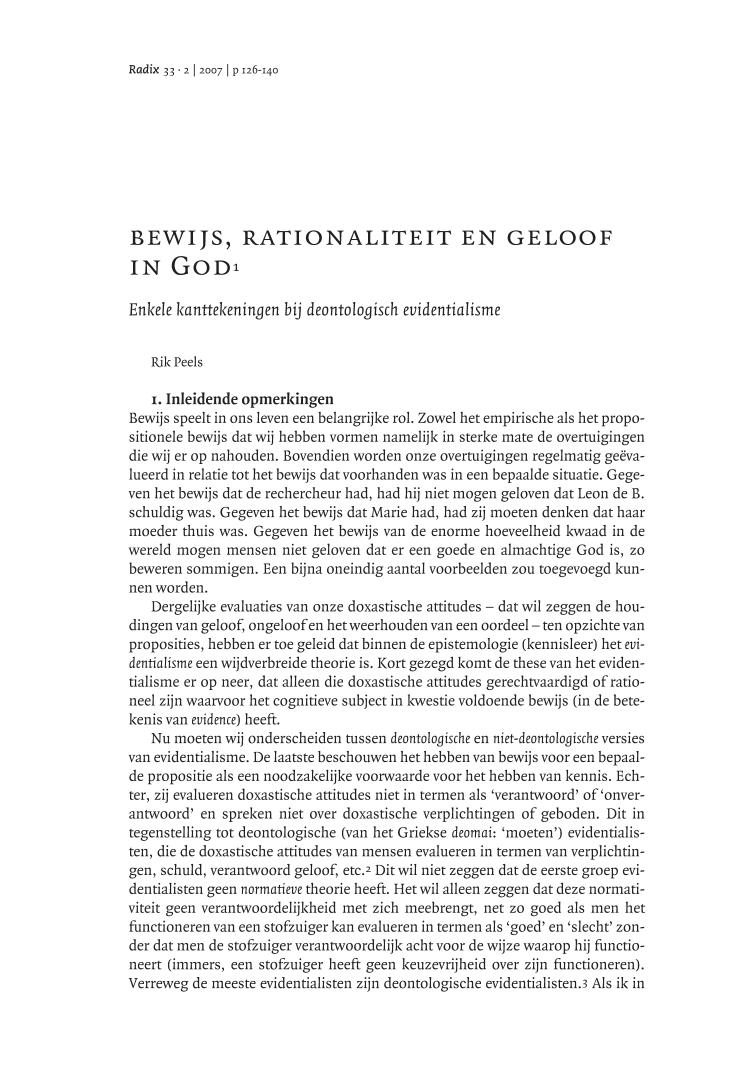 Radix 33 · 2 | 2007 | p 126-140

BEWIJS, RATIONALITEIT EN GELOOF IN GOD$^1$

Enkele kanttekeningen bij deontologisch evidentialisme

Rik Peels

1. Inleidende opmerkingen

Bewijs speelt in ons leven een belangrijke rol. Zowel het empirische als het propositionele bewijs dat wij hebben vormen namelijk in sterke mate de overtuigingen die wij er op nahouden. Bovendien worden onze overtuigingen regelmatig geëvalueerd in relatie tot het bewijs dat voorhanden was in een bepaalde situatie. Gegeven het bewijs dat de rechercheur had, had hij niet mogen geloven dat Leon de B. schuldig was. Gegeven het bewijs dat Marie had, had zij moeten denken dat haar moeder thuis was. Gegeven het bewijs van de enorme hoeveelheid kwaad in de wereld mogen mensen niet geloven dat er een goede en almachtige God is, zo beweren sommigen. Een bijna oneindig aantal voorbeelden zou toegevoegd kunnen worden.

Dergelijke evaluaties van onze doxastische attitudes – dat wil zeggen de houdingen van geloof, ongeloof en het weerhouden van een oordeel – ten opzichte van proposities, hebben er toe geleid dat binnen de epistemologie (kennisleer) het evidentialisme een wijdverbreide theorie is. Kort gezegd komt de these van het evidentialisme er op neer, dat alleen die doxastische attitudes gerechtvaardigd of rationeel zijn waarvoor het cognitieve subject in kwestie voldoende bewijs (in de betekenis van evidence) heeft.

Nu moeten wij onderscheiden tussen deontologische en niet-deontologische versies van evidentialisme. De laatste beschouwen het hebben van bewijs voor een bepaalde propositie als een noodzakelijke voorwaarde voor het hebben van kennis. Echter, zij evalueren doxastische attitudes niet in termen als 'verantwoord' of 'onverantwoord' en spreken niet over doxastische verplichtingen of geboden. Dit in tegenstelling tot deontologische (van het Griekse deomai: 'moeten') evidentialisten, die de doxastische attitudes van mensen evalueren in termen van verplichtingen, schuld, verantwoord geloof, etc.$^2$ Dit wil niet zeggen dat de eerste groep evidentialisten geen normatieve theorie heeft. Het wil alleen zeggen dat deze normativiteit geen verantwoordelijkheid met zich meebrengt, net zo goed als men het functioneren van een stofzuiger kan evalueren in termen als 'goed' en 'slecht' zonder dat men de stofzuiger verantwoordelijk acht voor de wijze waarop hij functioneert (immers, een stofzuiger heeft geen keuzevrijheid over zijn functioneren). Verreweg de meeste evidentialisten zijn deontologische evidentialisten.$^3$ Als ik in